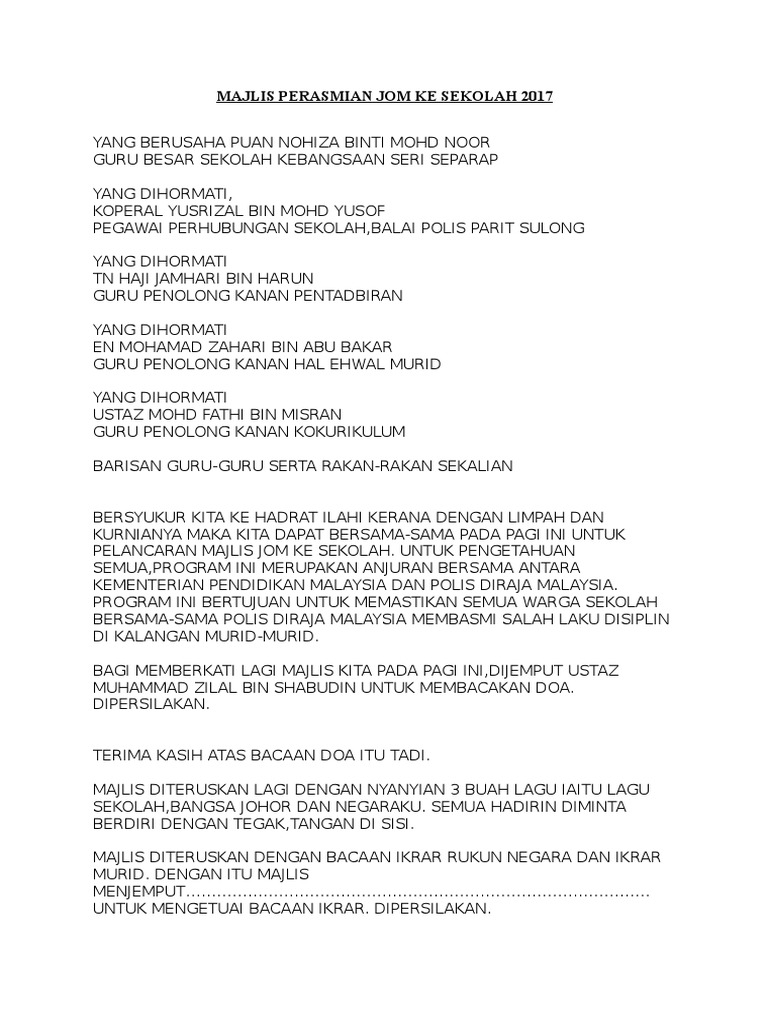 MAJLIS PERASMIAN JOM KE SEKOLAH 2017

YANG BERUSAHA PUAN NOHIZA BINTI MOHD NOOR
GURU BESAR SEKOLAH KEBANGSAAN SERI SEPARAP

YANG DIHORMATI,
KOPERAL YUSRIZAL BIN MOHD YUSOF
PEGAWAI PERHUBUNGAN SEKOLAH,BALAI POLIS PARIT SULONG

YANG DIHORMATI
TN HAJI JAMHARI BIN HARUN
GURU PENOLONG KANAN PENTADBIRAN

YANG DIHORMATI
EN MOHAMAD ZAHARI BIN ABU BAKAR
GURU PENOLONG KANAN HAL EHWAL MURID

YANG DIHORMATI
USTAZ MOHD FATHI BIN MISRAN
GURU PENOLONG KANAN KOKURIKULUM

BARISAN GURU-GURU SERTA RAKAN-RAKAN SEKALIAN

BERSYUKUR KITA KE HADRAT ILAHI KERANA DENGAN LIMPAH DAN KURNIANYA MAKA KITA DAPAT BERSAMA-SAMA PADA PAGI INI UNTUK PELANCARAN MAJLIS JOM KE SEKOLAH. UNTUK PENGETAHUAN SEMUA,PROGRAM INI MERUPAKAN ANJURAN BERSAMA ANTARA KEMENTERIAN PENDIDIKAN MALAYSIA DAN POLIS DIRAJA MALAYSIA. PROGRAM INI BERTUJUAN UNTUK MEMASTIKAN SEMUA WARGA SEKOLAH BERSAMA-SAMA POLIS DIRAJA MALAYSIA MEMBASMI SALAH LAKU DISIPLIN DI KALANGAN MURID-MURID.

BAGI MEMBERKATI LAGI MAJLIS KITA PADA PAGI INI,DIJEMPUT USTAZ MUHAMMAD ZILAL BIN SHABUDIN UNTUK MEMBACAKAN DOA. DIPERSILAKAN.

TERIMA KASIH ATAS BACAAN DOA ITU TADI.

MAJLIS DITERUSKAN LAGI DENGAN NYANYIAN 3 BUAH LAGU IAITU LAGU SEKOLAH,BANGSA JOHOR DAN NEGARAKU. SEMUA HADIRIN DIMINTA BERDIRI DENGAN TEGAK,TANGAN DI SISI.

MAJLIS DITERUSKAN DENGAN BACAAN IKRAR RUKUN NEGARA DAN IKRAR MURID. DENGAN ITU MAJLIS MENJEMPUT.......................................................................................... UNTUK MENGETUAI BACAAN IKRAR. DIPERSILAKAN.